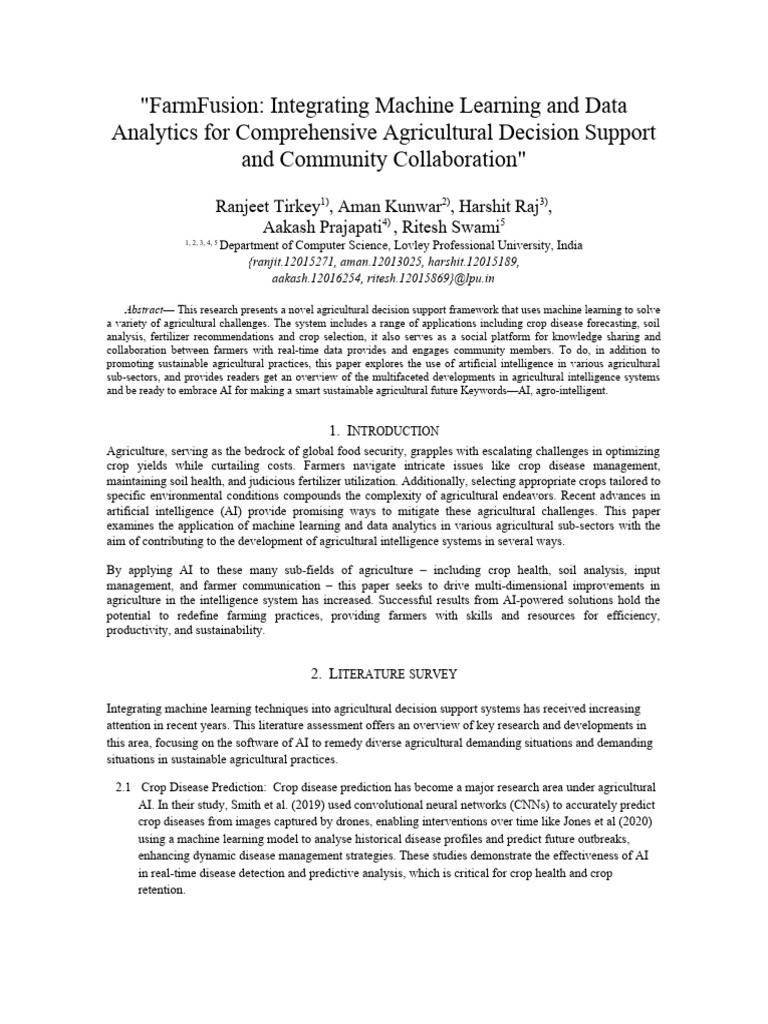 "FarmFusion: Integrating Machine Learning and Data Analytics for Comprehensive Agricultural Decision Support and Community Collaboration"

Ranjeet Tirkey$^{1)}$, Aman Kunwar$^{2)}$, Harshit Raj$^{3)}$, Aakash Prajapati$^{4)}$ , Ritesh Swami$^{5}$
$^{1, 2, 3, 4, 5}$ Department of Computer Science, Lovley Professional University, India
{ranjit.12015271, aman.12013025, harshit.12015189, aakash.12016254, ritesh.12015869}@lpu.in

Abstract— This research presents a novel agricultural decision support framework that uses machine learning to solve a variety of agricultural challenges. The system includes a range of applications including crop disease forecasting, soil analysis, fertilizer recommendations and crop selection, it also serves as a social platform for knowledge sharing and collaboration between farmers with real-time data provides and engages community members. To do, in addition to promoting sustainable agricultural practices, this paper explores the use of artificial intelligence in various agricultural sub-sectors, and provides readers get an overview of the multifaceted developments in agricultural intelligence systems and be ready to embrace AI for making a smart sustainable agricultural future Keywords—AI, agro-intelligent.

1. INTRODUCTION

Agriculture, serving as the bedrock of global food security, grapples with escalating challenges in optimizing crop yields while curtailing costs. Farmers navigate intricate issues like crop disease management, maintaining soil health, and judicious fertilizer utilization. Additionally, selecting appropriate crops tailored to specific environmental conditions compounds the complexity of agricultural endeavors. Recent advances in artificial intelligence (AI) provide promising ways to mitigate these agricultural challenges. This paper examines the application of machine learning and data analytics in various agricultural sub-sectors with the aim of contributing to the development of agricultural intelligence systems in several ways.

By applying AI to these many sub-fields of agriculture – including crop health, soil analysis, input management, and farmer communication – this paper seeks to drive multi-dimensional improvements in agriculture in the intelligence system has increased. Successful results from AI-powered solutions hold the potential to redefine farming practices, providing farmers with skills and resources for efficiency, productivity, and sustainability.

2. LITERATURE SURVEY

Integrating machine learning techniques into agricultural decision support systems has received increasing attention in recent years. This literature assessment offers an overview of key research and developments in this area, focusing on the software of AI to remedy diverse agricultural demanding situations and demanding situations in sustainable agricultural practices.

2.1 Crop Disease Prediction: Crop disease prediction has become a major research area under agricultural AI. In their study, Smith et al. (2019) used convolutional neural networks (CNNs) to accurately predict crop diseases from images captured by drones, enabling interventions over time like Jones et al (2020) using a machine learning model to analyse historical disease profiles and predict future outbreaks, enhancing dynamic disease management strategies. These studies demonstrate the effectiveness of AI in real-time disease detection and predictive analysis, which is critical for crop health and crop retention.